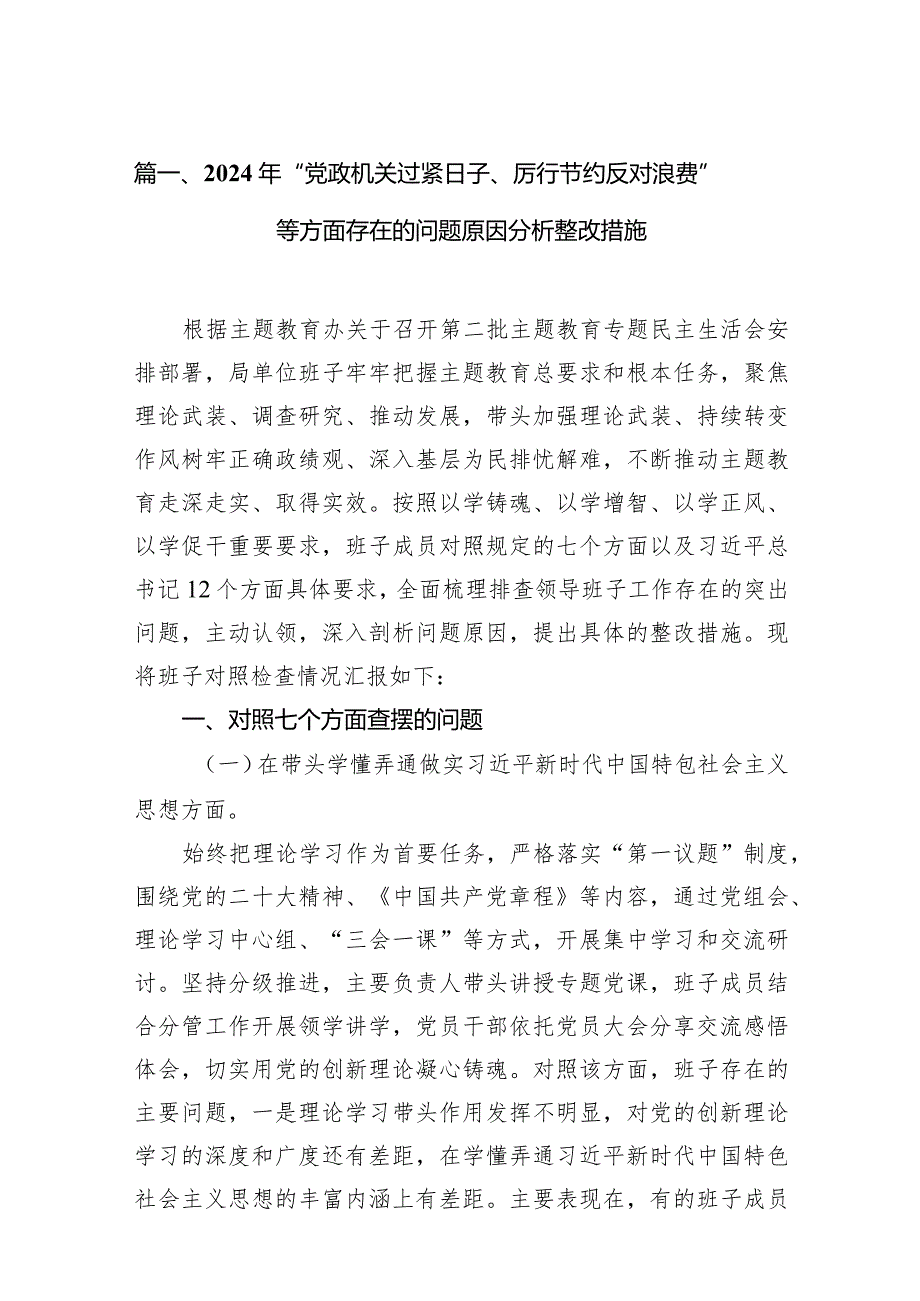 篇一、2024年“党政机关过紧日子、厉行节约反对浪费”等方面存在的问题原因分析整改措施

根据主题教育办关于召开第二批主题教育专题民主生活会安排部署，局单位班子牢牢把握主题教育总要求和根本任务，聚焦理论武装、调查研究、推动发展，带头加强理论武装、持续转变作风树牢正确政绩观、深入基层为民排忧解难，不断推动主题教育走深走实、取得实效。按照以学铸魂、以学增智、以学正风、以学促干重要要求，班子成员对照规定的七个方面以及习近平总书记12个方面具体要求，全面梳理排查领导班子工作存在的突出问题，主动认领，深入剖析问题原因，提出具体的整改措施。现将班子对照检查情况汇报如下：

一、对照七个方面查摆的问题

（一）在带头学懂弄通做实习近平新时代中国特包社会主义思想方面。

始终把理论学习作为首要任务，严格落实“第一议题”制度，围绕党的二十大精神、《中国共产党章程》等内容，通过党组会、理论学习中心组、“三会一课”等方式，开展集中学习和交流研讨。坚持分级推进，主要负责人带头讲授专题党课，班子成员结合分管工作开展领学讲学，党员干部依托党员大会分享交流感悟体会，切实用党的创新理论凝心铸魂。对照该方面，班子存在的主要问题，一是理论学习带头作用发挥不明显，对党的创新理论学习的深度和广度还有差距，在学懂弄通习近平新时代中国特色社会主义思想的丰富内涵上有差距。主要表现在，有的班子成员